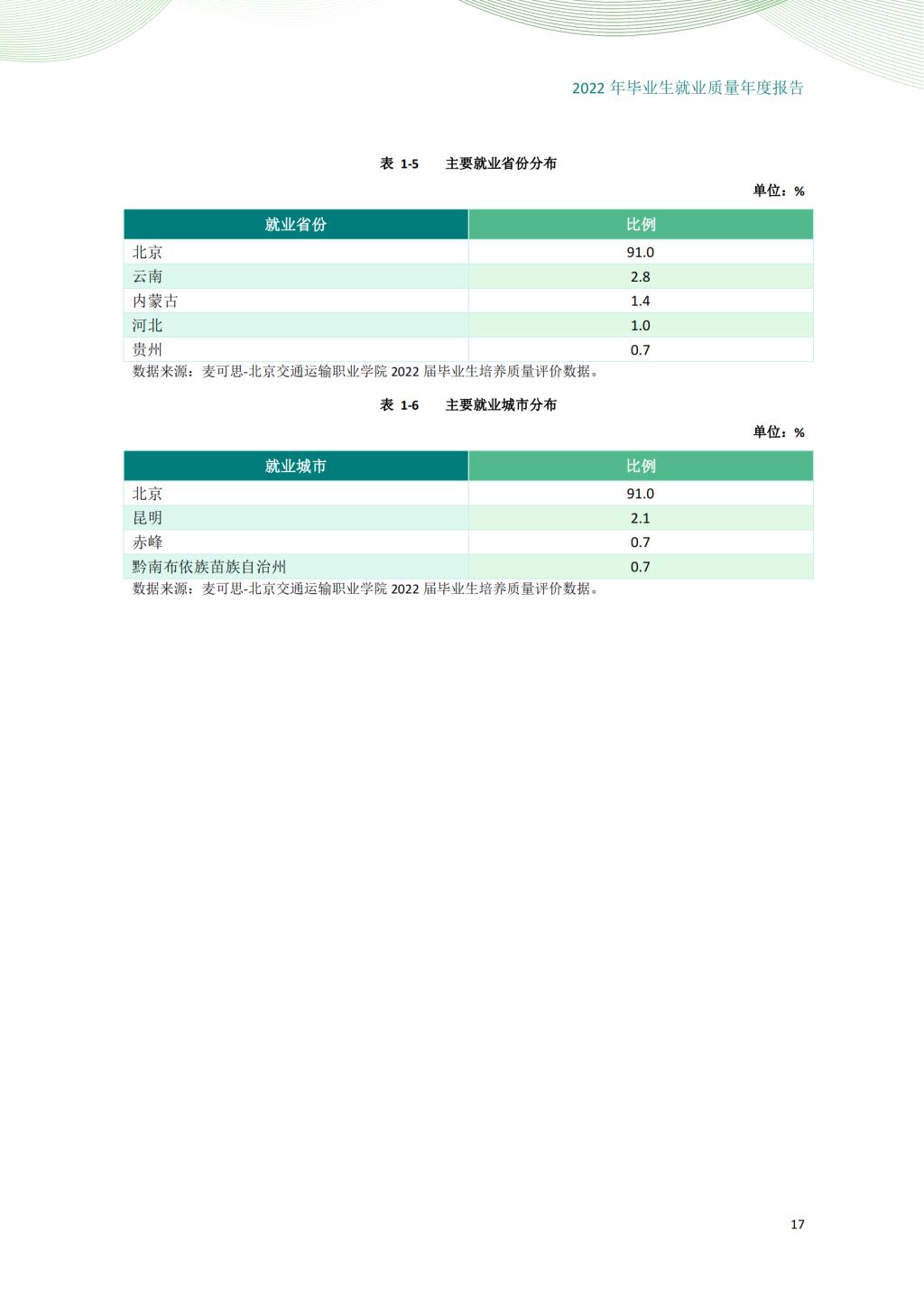 2022 年毕业生就业质量年度报告

表 1-5　主要就业省份分布

单位：%

| 就业省份 | 比例 |
|---|---|
| 北京 | 91.0 |
| 云南 | 2.8 |
| 内蒙古 | 1.4 |
| 河北 | 1.0 |
| 贵州 | 0.7 |

数据来源：麦可思-北京交通运输职业学院 2022 届毕业生培养质量评价数据。

表 1-6　主要就业城市分布

单位：%

| 就业城市 | 比例 |
|---|---|
| 北京 | 91.0 |
| 昆明 | 2.1 |
| 赤峰 | 0.7 |
| 黔南布依族苗族自治州 | 0.7 |

数据来源：麦可思-北京交通运输职业学院 2022 届毕业生培养质量评价数据。

17